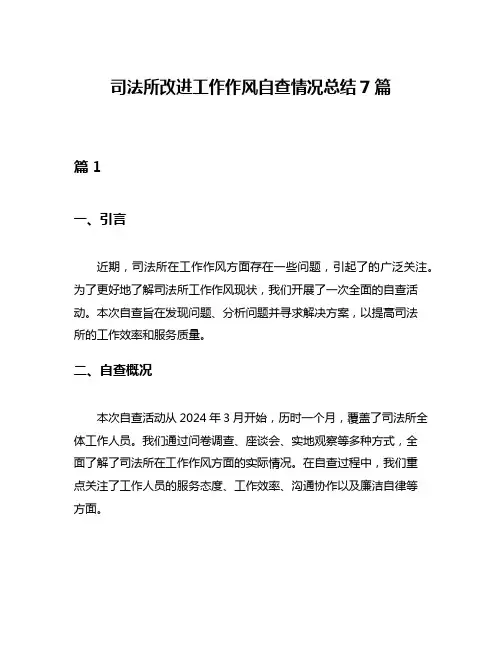 司法所改进工作作风自查情况总结 7 篇

篇 1

一、引言

近期，司法所在工作作风方面存在一些问题，引起了的广泛关注。为了更好地了解司法所工作作风现状，我们开展了一次全面的自查活动。本次自查旨在发现问题、分析问题并寻求解决方案，以提高司法所的工作效率和服务质量。

二、自查概况

本次自查活动从 2024 年 3 月开始，历时一个月，覆盖了司法所全体工作人员。我们通过问卷调查、座谈会、实地观察等多种方式，全面了解了司法所在工作作风方面的实际情况。在自查过程中，我们重点关注了工作人员的服务态度、工作效率、沟通协作以及廉洁自律等方面。